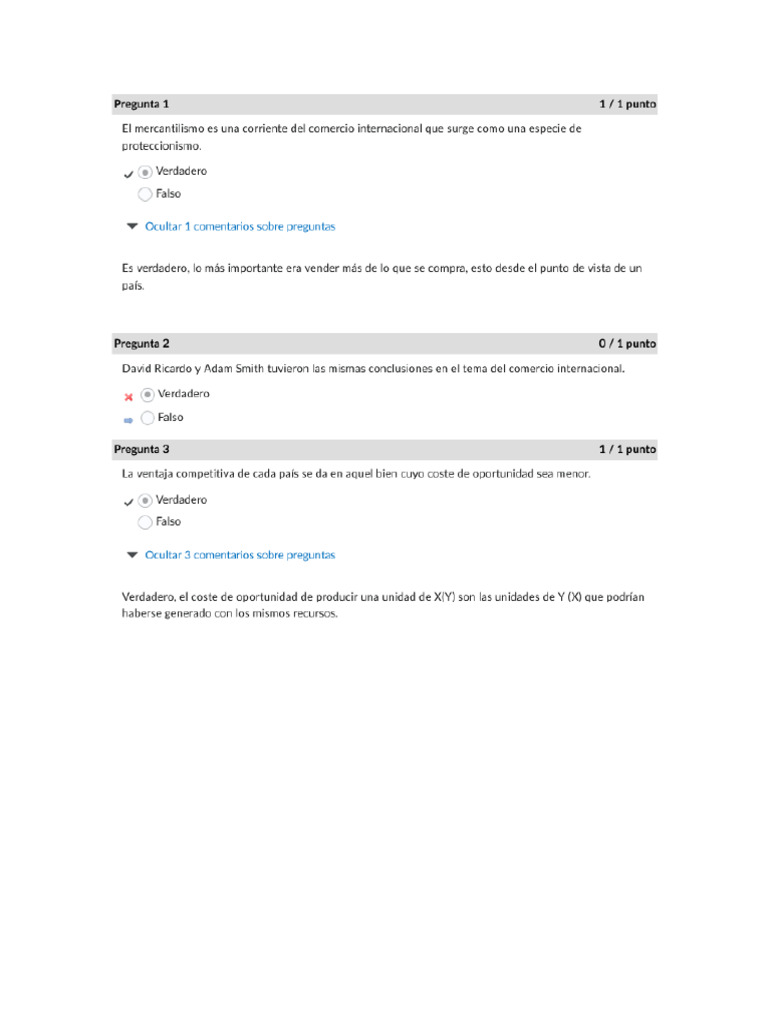 Pregunta 1

1 / 1 punto

El mercantilismo es una corriente del comercio internacional que surge como una especie de proteccionismo.

Verdadero

Falso

Ocultar 1 comentarios sobre preguntas

Es verdadero, lo más importante era vender más de lo que se compra, esto desde el punto de vista de un país.

Pregunta 2

0 / 1 punto

David Ricardo y Adam Smith tuvieron las mismas conclusiones en el tema del comercio internacional.

Verdadero

Falso

Pregunta 3

1 / 1 punto

La ventaja competitiva de cada país se da en aquel bien cuyo coste de oportunidad sea menor.

Verdadero

Falso

Ocultar 3 comentarios sobre preguntas

Verdadero, el coste de oportunidad de producir una unidad de X(Y) son las unidades de Y (X) que podrían haberse generado con los mismos recursos.